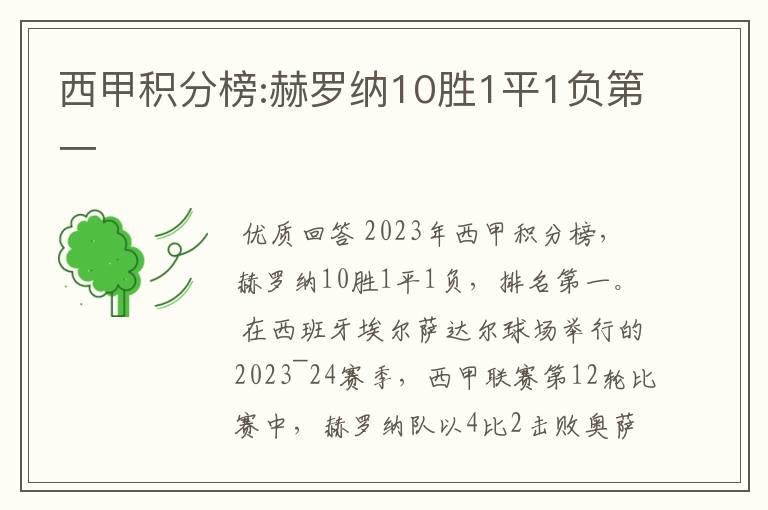 西甲积分榜:赫罗纳10胜1平1负第一

优质回答 2023年西甲积分榜，赫罗纳10胜1平1负，排名第一。

在西班牙埃尔萨达尔球场举行的2023¯24赛季，西甲联赛第12轮比赛中，赫罗纳队以4比2击败奥萨